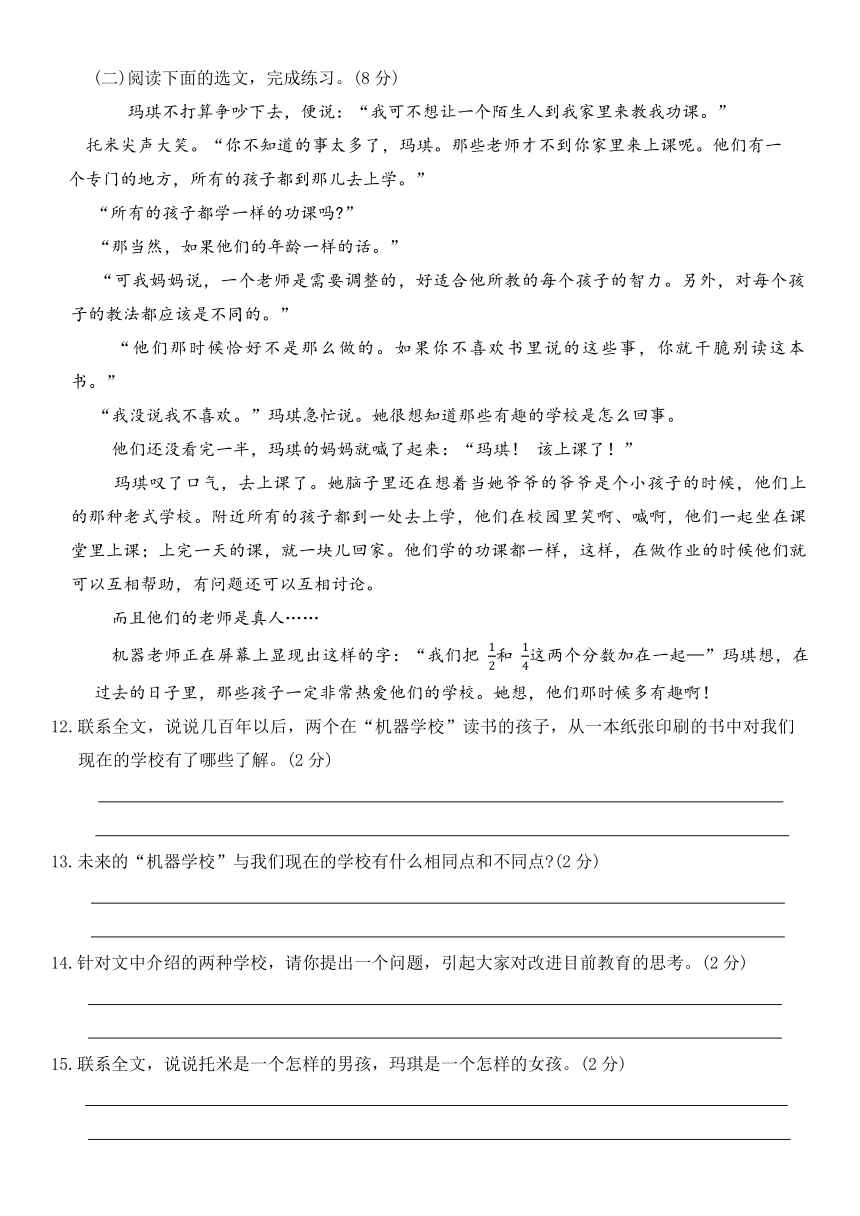 (二)阅读下面的选文，完成练习。(8 分)

玛琪不打算争吵下去，便说：“我可不想让一个陌生人到我家里来教我功课。”

托米尖声大笑。“你不知道的事太多了，玛琪。那些老师才不到你家里来上课呢。他们有一个专门的地方，所有的孩子都到那儿去上学。”

“所有的孩子都学一样的功课吗?”

“那当然，如果他们的年龄一样的话。”

“可我妈妈说，一个老师是需要调整的，好适合他所教的每个孩子的智力。另外，对每个孩子的教法都应该是不同的。”

“他们那时候恰好不是那么做的。如果你不喜欢书里说的这些事，你就干脆别读这本书。”

“我没说我不喜欢。”玛琪急忙说。她很想知道那些有趣的学校是怎么回事。

他们还没看完一半，玛琪的妈妈就喊了起来：“玛琪！ 该上课了！”

玛琪叹了口气，去上课了。她脑子里还在想着当她爷爷的爷爷是个小孩子的时候，他们上的那种老式学校。附近所有的孩子都到一处去上学，他们在校园里笑啊、喊啊，他们一起坐在课堂里上课；上完一天的课，就一块儿回家。他们学的功课都一样，这样，在做作业的时候他们就可以互相帮助，有问题还可以互相讨论。

而且他们的老师是真人……

机器老师正在屏幕上显现出这样的字：“我们把 $\frac{1}{2}$和 $\frac{1}{4}$这两个分数加在一起—”玛琪想，在过去的日子里，那些孩子一定非常热爱他们的学校。她想，他们那时候多有趣啊！

12.联系全文，说说几百年以后，两个在“机器学校”读书的孩子，从一本纸张印刷的书中对我们现在的学校有了哪些了解。(2 分)

13.未来的“机器学校”与我们现在的学校有什么相同点和不同点?(2 分)

14.针对文中介绍的两种学校，请你提出一个问题，引起大家对改进目前教育的思考。(2 分)

15.联系全文，说说托米是一个怎样的男孩，玛琪是一个怎样的女孩。(2 分)